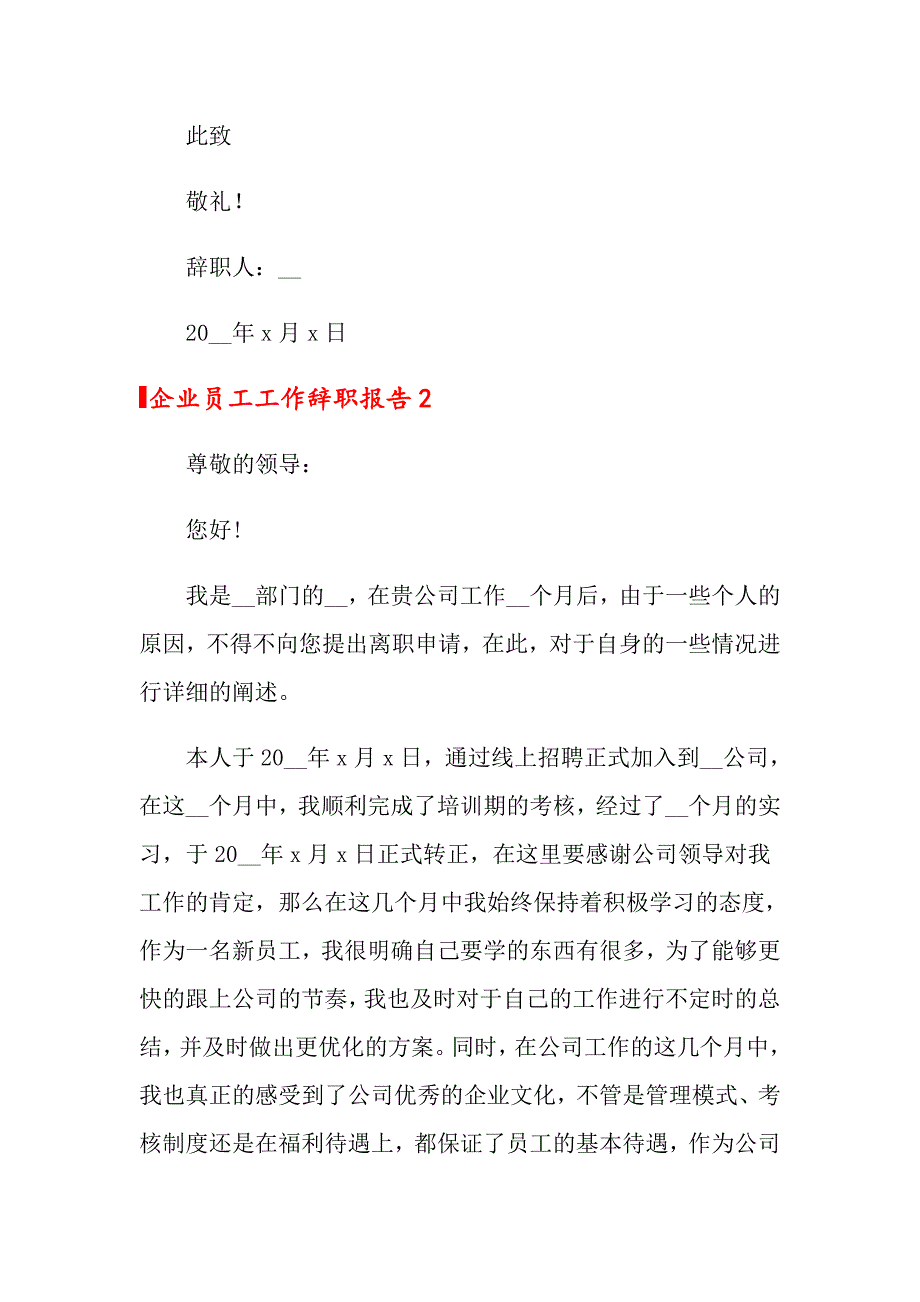 此致

敬礼！

辞职人：__

20__年 x 月 x 日

企业员工工作辞职报告 2

尊敬的领导：

您好！

我是__部门的__，在贵公司工作__个月后，由于一些个人的原因，不得不向您提出离职申请，在此，对于自身的一些情况进行详细的阐述。

本人于 20__年 x 月 x 日，通过线上招聘正式加入到__公司，在这__个月中，我顺利完成了培训期的考核，经过了__个月的实习，于 20__年 x 月 x 日正式转正，在这里要感谢公司领导对我工作的肯定，那么在这几个月中我始终保持着积极学习的态度，作为一名新员工，我很明确自己要学的东西有很多，为了能够更快的跟上公司的节奏，我也及时对于自己的工作进行不定时的总结，并及时做出更优化的方案。同时，在公司工作的这几个月中，我也真正的感受到了公司优秀的企业文化，不管是管理模式、考核制度还是在福利待遇上，都保证了员工的基本待遇，作为公司